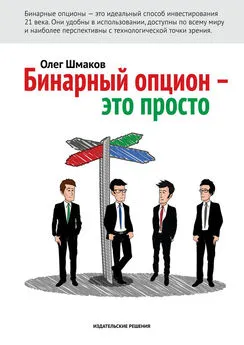 Бинарные опционы — это идеальный способ инвестирования 21 века. Они удобны в использовании, доступны по всему миру и наиболее перспективны с технологической точки зрения.

Олег Шмаков

Бинарный опцион – это просто

ИЗДАТЕЛЬСКИЕ РЕШЕНИЯ